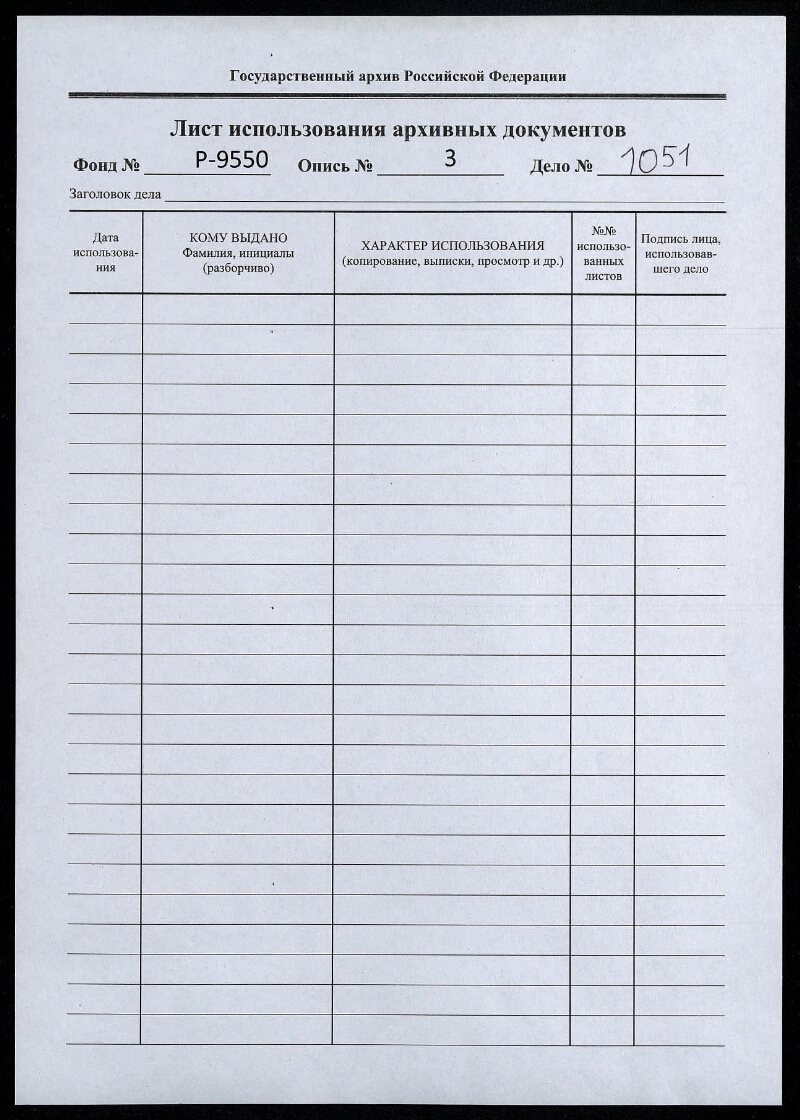 Государственный архив Российской Федерации

Лист использования архивных документов

Фонд № Р-9550 Опись № 3 Дело № 1051

Заголовок дела

| Дата использования | КОМУ ВЫДАНО Фамилия, инициалы (разборчиво) | ХАРАКТЕР ИСПОЛЬЗОВАНИЯ (копирование, выписки, просмотр и др.) | №№ использованных листов | Подпись лица, использовавшего дело |
|---|---|---|---|---|
| | | | | |